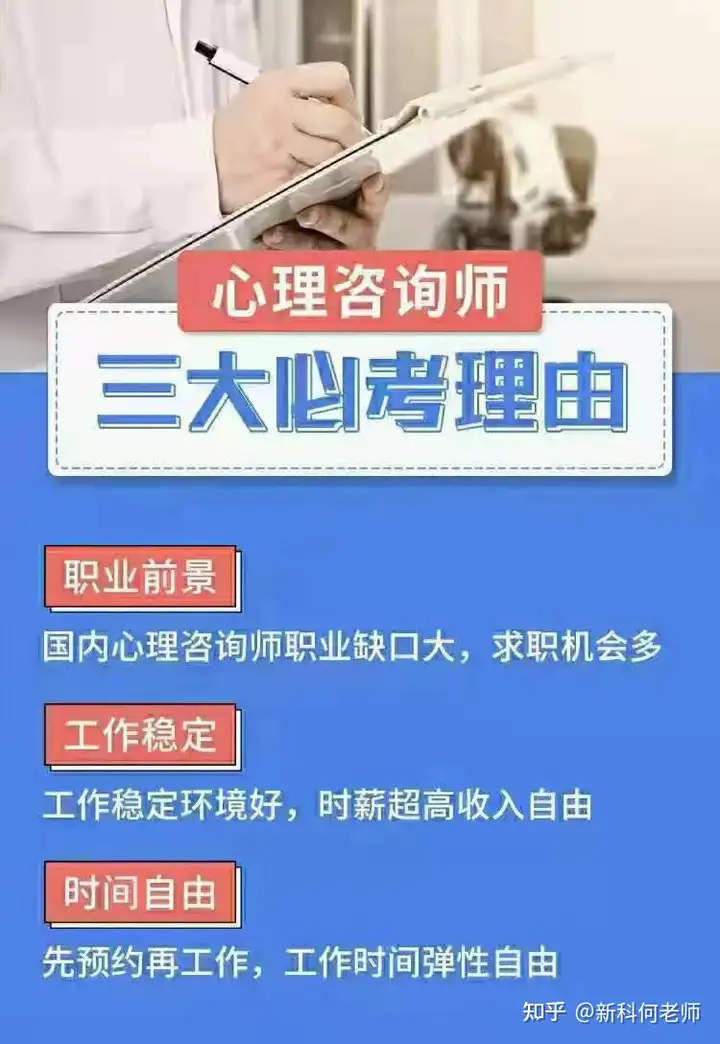 心理咨询师

三大必考理由

职业前景

国内心理咨询师职业缺口大，求职机会多

工作稳定

工作稳定环境好，时薪超高收入自由

时间自由

先预约再工作，工作时间弹性自由

知乎 @新科何老师